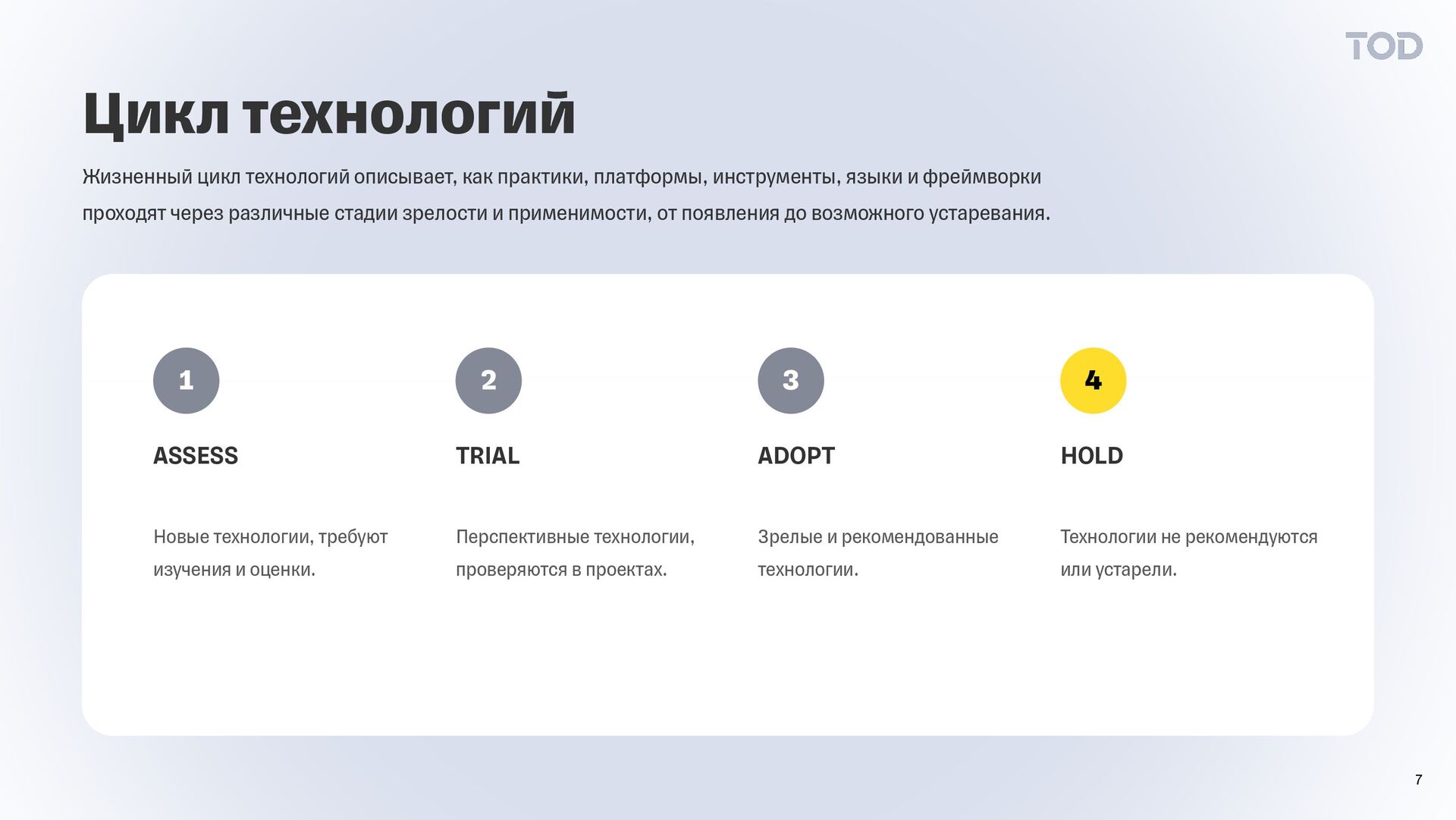 TOD

Цикл технологий

Жизненный цикл технологий описывает, как практики, платформы, инструменты, языки и фреймворки проходят через различные стадии зрелости и применимости, от появления до возможного устаревания.

1

ASSESS

Новые технологии, требуют изучения и оценки.

2

TRIAL

Перспективные технологии, проверяются в проектах.

3

ADOPT

Зрелые и рекомендованные технологии.

4

HOLD

Технологии не рекомендуются или устарели.

7